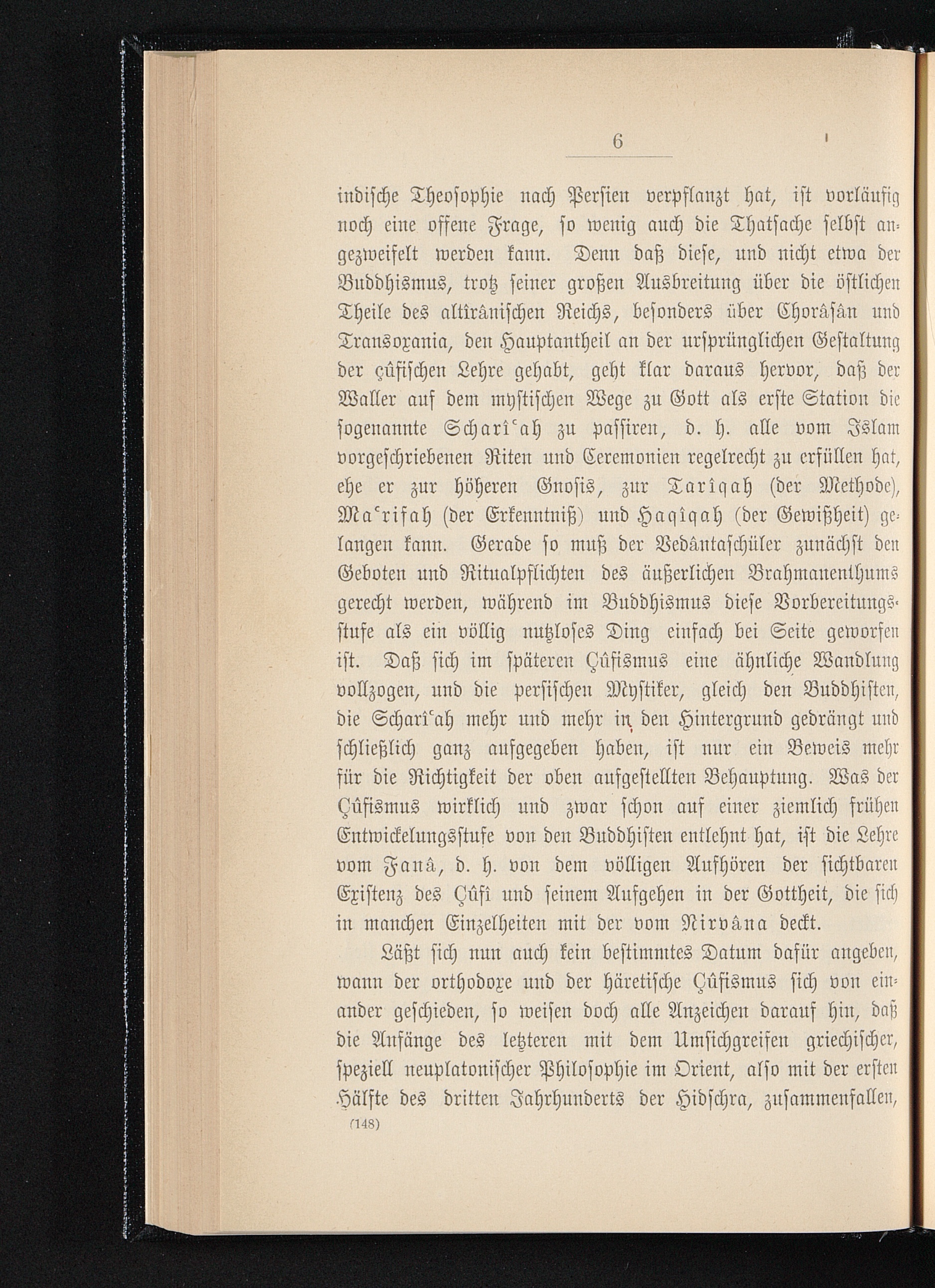 6

indische Theosophie nach Persien verpflanzt hat, ist vorläufig noch eine offene Frage, so wenig auch die Thatsache selbst angezweifelt werden kann. Denn daß diese, und nicht etwa der Buddhismus, trotz seiner großen Ausbreitung über die östlichen Theile des altîrânischen Reichs, besonders über Chorâsân und Transoxania, den Hauptantheil an der ursprünglichen Gestaltung der çûfischen Lehre gehabt, geht klar daraus hervor, daß der Waller auf dem mystischen Wege zu Gott als erste Station die sogenannte Scharî'ah zu passiren, d. h. alle vom Islam vorgeschriebenen Riten und Ceremonien regelrecht zu erfüllen hat, ehe er zur höheren Gnosis, zur Tarîqah (der Methode), Ma'rifah (der Erkenntniß) und Haqîqah (der Gewißheit) gelangen kann. Gerade so muß der Vedântaschüler zunächst den Geboten und Ritualpflichten des äußerlichen Brahmanenthums gerecht werden, während im Buddhismus diese Vorbereitungsstufe als ein völlig nutzloses Ding einfach bei Seite geworfen ist. Daß sich im späteren Çûfismus eine ähnliche Wandlung vollzogen, und die persischen Mystiker, gleich den Buddhisten, die Scharî'ah mehr und mehr in den Hintergrund gedrängt und schließlich ganz aufgegeben haben, ist nur ein Beweis mehr für die Richtigkeit der oben aufgestellten Behauptung. Was der Çûfismus wirklich und zwar schon auf einer ziemlich frühen Entwickelungsstufe von den Buddhisten entlehnt hat, ist die Lehre vom Fanâ, d. h. von dem völligen Aufhören der sichtbaren Existenz des Çûfî und seinem Aufgehen in der Gottheit, die sich in manchen Einzelheiten mit der vom Nirvâna deckt.

Läßt sich nun auch kein bestimmtes Datum dafür angeben, wann der orthodoxe und der häretische Çûfismus sich von einander geschieden, so weisen doch alle Anzeichen darauf hin, daß die Anfänge des letzteren mit dem Umsichgreifen griechischer, speziell neuplatonischer Philosophie im Orient, also mit der ersten Hälfte des dritten Jahrhunderts der Hidschra, zusammenfallen,

(148)